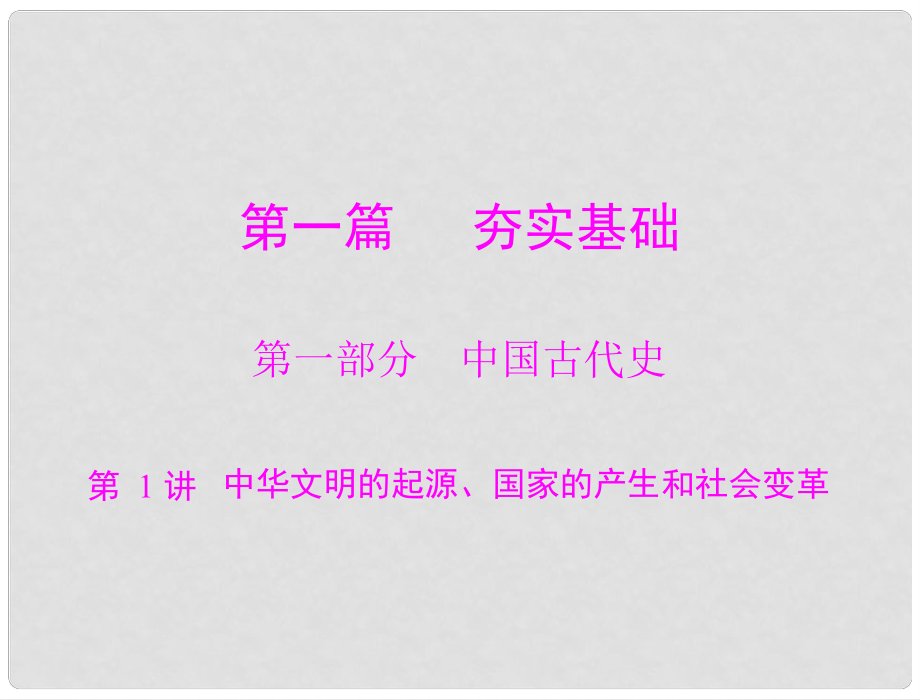 第一篇　夯实基础

第一部分　中国古代史

第 1 讲　中华文明的起源、国家的产生和社会变革